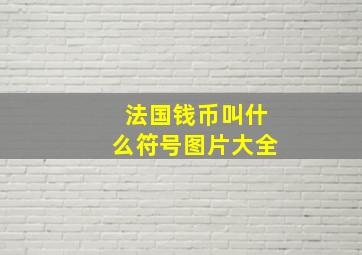 法国钱币叫什么符号图片大全